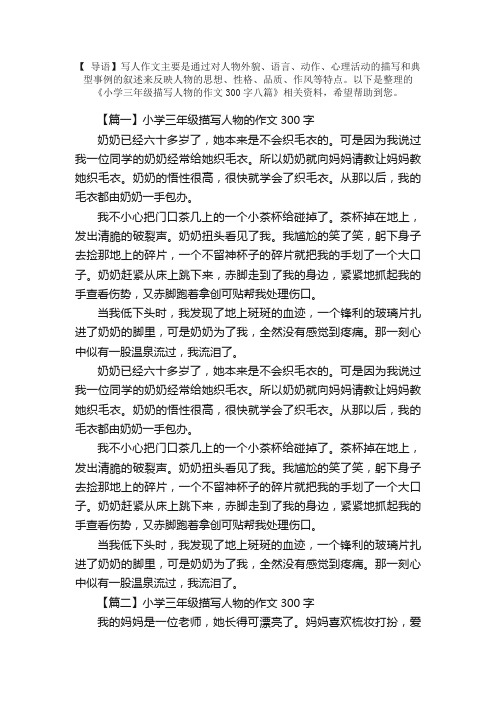 【 导语】写人作文主要是通过对人物外貌、语言、动作、心理活动的描写和典型事例的叙述来反映人物的思想、性格、品质、作风等特点。以下是整理的《小学三年级描写人物的作文 300 字八篇》相关资料，希望帮助到您。

【篇一】小学三年级描写人物的作文 300 字

奶奶已经六十多岁了，她本来是不会织毛衣的。可是因为我说过我一位同学的奶奶经常给她织毛衣。所以奶奶就向妈妈请教让妈妈教她织毛衣。奶奶的悟性很高，很快就学会了织毛衣。从那以后，我的毛衣都由奶奶一手包办。

我不小心把门口茶几上的一个小茶杯给碰掉了。茶杯掉在地上，发出清脆的破裂声。奶奶扭头看见了我。我尴尬的笑了笑，躬下身子去捡那地上的碎片，一个不留神杯子的碎片就把我的手划了一个大口子。奶奶赶紧从床上跳下来，赤脚走到了我的身边，紧紧地抓起我的手查看伤势，又赤脚跑着拿创可贴帮我处理伤口。

当我低下头时，我发现了地上斑斑的血迹，一个锋利的玻璃片扎进了奶奶的脚里，可是奶奶为了我，全然没有感觉到疼痛。那一刻心中似有一股温泉流过，我流泪了。

奶奶已经六十多岁了，她本来是不会织毛衣的。可是因为我说过我一位同学的奶奶经常给她织毛衣。所以奶奶就向妈妈请教让妈妈教她织毛衣。奶奶的悟性很高，很快就学会了织毛衣。从那以后，我的毛衣都由奶奶一手包办。

我不小心把门口茶几上的一个小茶杯给碰掉了。茶杯掉在地上，发出清脆的破裂声。奶奶扭头看见了我。我尴尬的笑了笑，躬下身子去捡那地上的碎片，一个不留神杯子的碎片就把我的手划了一个大口子。奶奶赶紧从床上跳下来，赤脚走到了我的身边，紧紧地抓起我的手查看伤势，又赤脚跑着拿创可贴帮我处理伤口。

当我低下头时，我发现了地上斑斑的血迹，一个锋利的玻璃片扎进了奶奶的脚里，可是奶奶为了我，全然没有感觉到疼痛。那一刻心中似有一股温泉流过，我流泪了。

【篇二】小学三年级描写人物的作文 300 字

我的妈妈是一位老师，她长得可漂亮了。妈妈喜欢梳妆打扮，爱